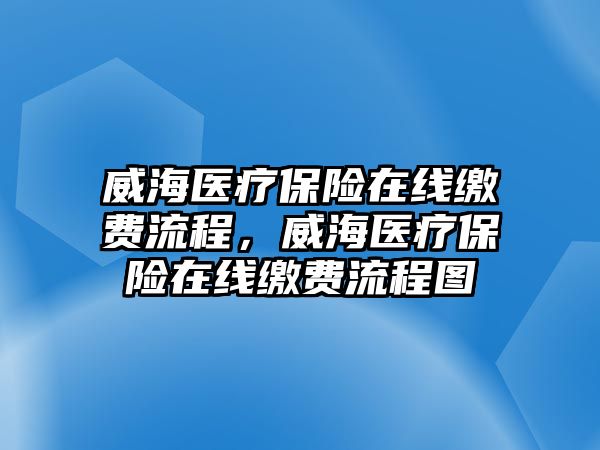 威海医疗保险在线缴费流程，威海医疗保险在线缴费流程图